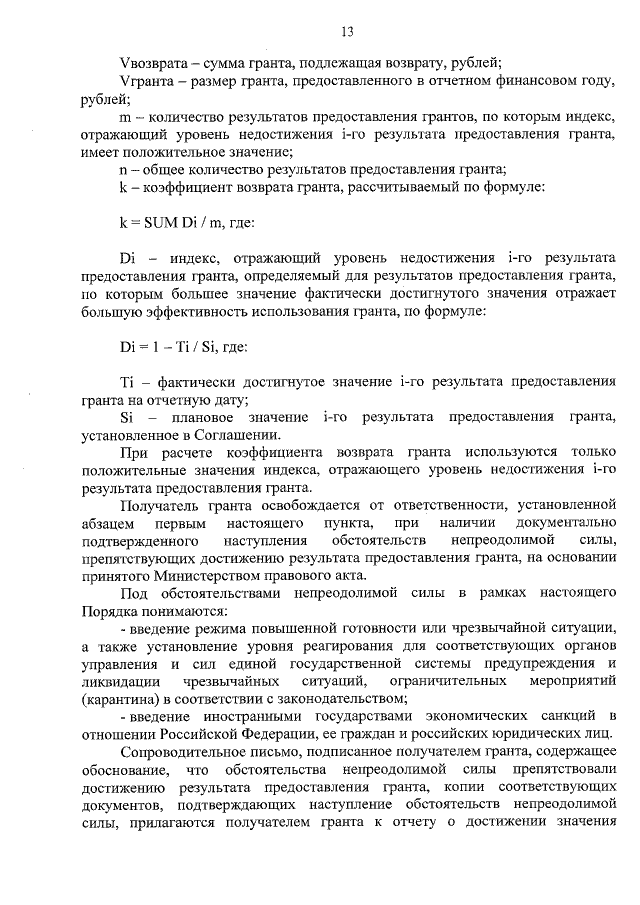 13

Vвозврата – сумма гранта, подлежащая возврату, рублей;

Vгранта – размер гранта, предоставленного в отчетном финансовом году, рублей;

m – количество результатов предоставления грантов, по которым индекс, отражающий уровень недостижения i-го результата предоставления гранта, имеет положительное значение;

n – общее количество результатов предоставления гранта;

k – коэффициент возврата гранта, рассчитываемый по формуле:

k = SUM Di / m, где:

Di – индекс, отражающий уровень недостижения i-го результата предоставления гранта, определяемый для результатов предоставления гранта, по которым большее значение фактически достигнутого значения отражает большую эффективность использования гранта, по формуле:

Di = 1 – Ti / Si, где:

Ti – фактически достигнутое значение i-го результата предоставления гранта на отчетную дату;

Si – плановое значение i-го результата предоставления гранта, установленное в Соглашении.

При расчете коэффициента возврата гранта используются только положительные значения индекса, отражающего уровень недостижения i-го результата предоставления гранта.

Получатель гранта освобождается от ответственности, установленной абзацем первым настоящего пункта, при наличии документально подтвержденного наступления обстоятельств непреодолимой силы, препятствующих достижению результата предоставления гранта, на основании принятого Министерством правового акта.

Под обстоятельствами непреодолимой силы в рамках настоящего Порядка понимаются:

- введение режима повышенной готовности или чрезвычайной ситуации, а также установление уровня реагирования для соответствующих органов управления и сил единой государственной системы предупреждения и ликвидации чрезвычайных ситуаций, ограничительных мероприятий (карантина) в соответствии с законодательством;

- введение иностранными государствами экономических санкций в отношении Российской Федерации, ее граждан и российских юридических лиц.

Сопроводительное письмо, подписанное получателем гранта, содержащее обоснование, что обстоятельства непреодолимой силы препятствовали достижению результата предоставления гранта, копии соответствующих документов, подтверждающих наступление обстоятельств непреодолимой силы, прилагаются получателем гранта к отчету о достижении значения